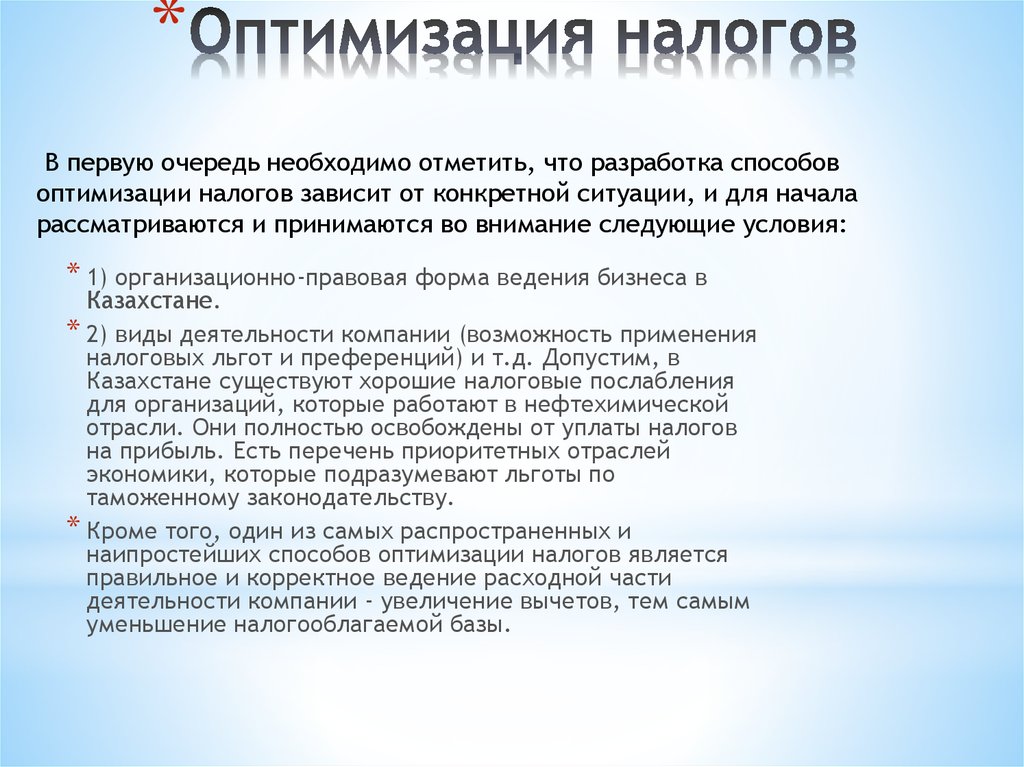 * Оптимизация налогов

В первую очередь необходимо отметить, что разработка способов оптимизации налогов зависит от конкретной ситуации, и для начала рассматриваются и принимаются во внимание следующие условия:

* 1) организационно-правовая форма ведения бизнеса в Казахстане.
* 2) виды деятельности компании (возможность применения налоговых льгот и преференций) и т.д. Допустим, в Казахстане существуют хорошие налоговые послабления для организаций, которые работают в нефтехимической отрасли. Они полностью освобождены от уплаты налогов на прибыль. Есть перечень приоритетных отраслей экономики, которые подразумевают льготы по таможенному законодательству.
* Кроме того, один из самых распространенных и наипростейших способов оптимизации налогов является правильное и корректное ведение расходной части деятельности компании - увеличение вычетов, тем самым уменьшение налогооблагаемой базы.